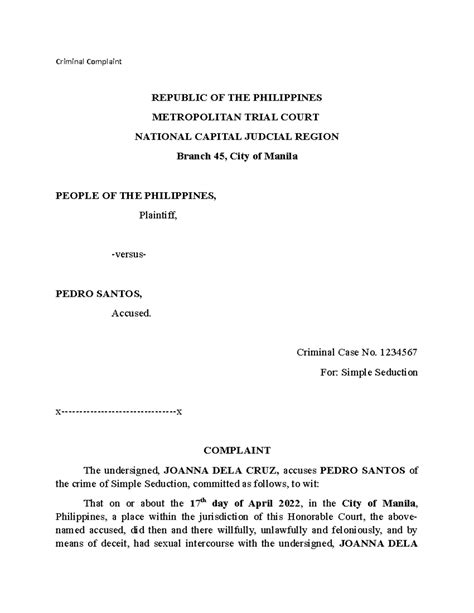 Criminal Complaint

REPUBLIC OF THE PHILIPPINES
METROPOLITAN TRIAL COURT
NATIONAL CAPITAL JUDCIAL REGION
Branch 45, City of Manila

PEOPLE OF THE PHILIPPINES,
Plaintiff,

-versus-

PEDRO SANTOS,
Accused.

Criminal Case No. 1234567
For: Simple Seduction

x------------------------------x

COMPLAINT

The undersigned, JOANNA DELA CRUZ, accuses PEDRO SANTOS of the crime of Simple Seduction, committed as follows, to wit:

That on or about the 17$^{th}$ day of April 2022, in the City of Manila, Philippines, a place within the jurisdiction of this Honorable Court, the above-named accused, did then and there willfully, unlawfully and feloniously, and by means of deceit, had sexual intercourse with the undersigned, JOANNA DELA